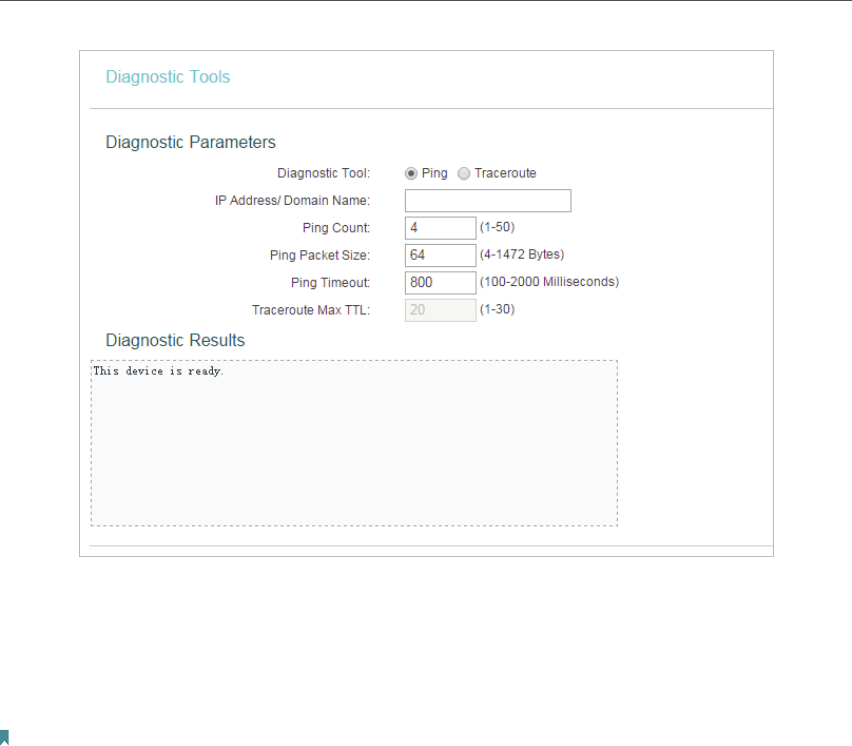 Diagnostic Tools

Diagnostic Parameters

Diagnostic Tool: Ping Traceroute

IP Address/ Domain Name:

Ping Count: 4 (1-50)

Ping Packet Size: 64 (4-1472 Bytes)

Ping Timeout: 800 (100-2000 Milliseconds)

Traceroute Max TTL: 20 (1-30)

Diagnostic Results

This device is ready.